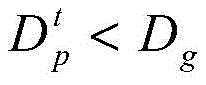 $D_p^t < D_g$